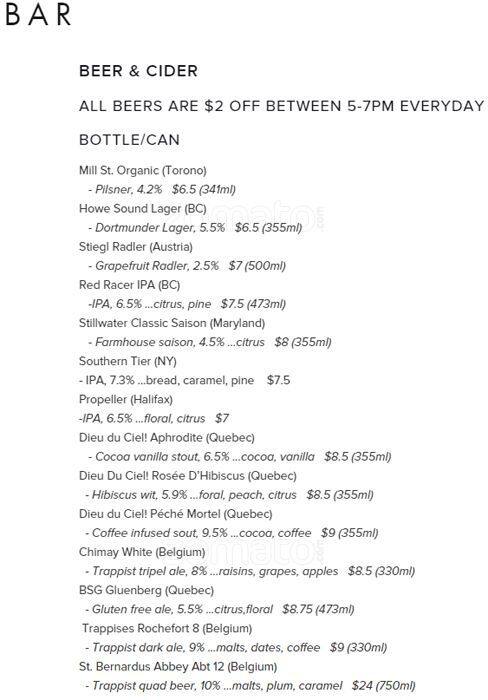 BAR

BEER & CIDER

ALL BEERS ARE $2 OFF BETWEEN 5-7PM EVERYDAY

BOTTLE/CAN

Mill St. Organic (Torono)
- Pilsner, 4.2% $6.5 (341ml)
Howe Sound Lager (BC)
- Dortmunder Lager, 5.5% $6.5 (355ml)
Stiegl Radler (Austria)
- Grapefruit Radler, 2.5% $7 (500ml)
Red Racer IPA (BC)
-IPA, 6.5% ...citrus, pine $7.5 (473ml)
Stillwater Classic Saison (Maryland)
- Farmhouse saison, 4.5% ...citrus $8 (355ml)
Southern Tier (NY)
- IPA, 7.3% ...bread, caramel, pine $7.5
Propeller (Halifax)
-IPA, 6.5% ...floral, citrus $7
Dieu du Ciel! Aphrodite (Quebec)
- Cocoa vanilla stout, 6.5% ...cocoa, vanilla $8.5 (355ml)
Dieu Du Ciel! Rosée D'Hibiscus (Quebec)
- Hibiscus wit, 5.9% ...foral, peach, citrus $8.5 (355ml)
Dieu du Ciel! Péché Mortel (Quebec)
- Coffee infused sout, 9.5% ...cocoa, coffee $9 (355ml)
Chimay White (Belgium)
- Trappist tripel ale, 8% ...raisins, grapes, apples $8.5 (330ml)
BSG Gluenberg (Quebec)
- Gluten free ale, 5.5% ...citrus,floral $8.75 (473ml)
Trappises Rochefort 8 (Belgium)
- Trappist dark ale, 9% ...malts, dates, coffee $9 (330ml)
St. Bernardus Abbey Abt 12 (Belgium)
- Trappist quad beer, 10% ...malts, plum, caramel $24 (750ml)